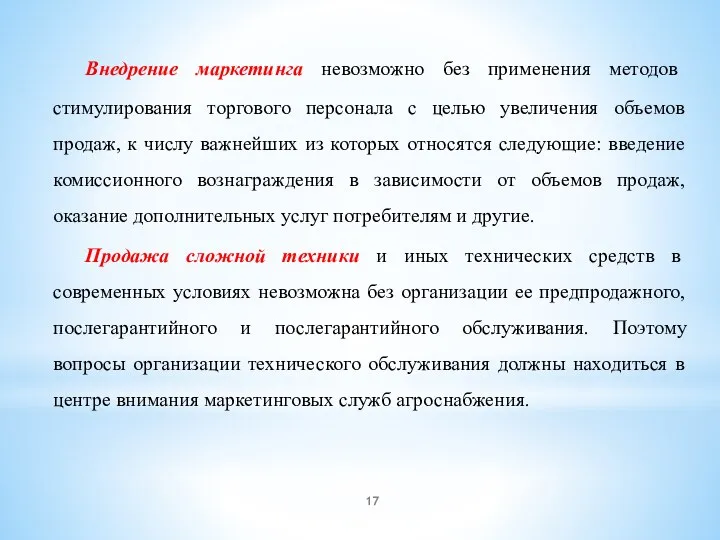 Внедрение маркетинга невозможно без применения методов стимулирования торгового персонала с целью увеличения объемов продаж, к числу важнейших из которых относятся следующие: введение комиссионного вознаграждения в зависимости от объемов продаж, оказание дополнительных услуг потребителям и другие.

Продажа сложной техники и иных технических средств в современных условиях невозможна без организации ее предпродажного, послегарантийного и послегарантийного обслуживания. Поэтому вопросы организации технического обслуживания должны находиться в центре внимания маркетинговых служб агроснабжения.

17